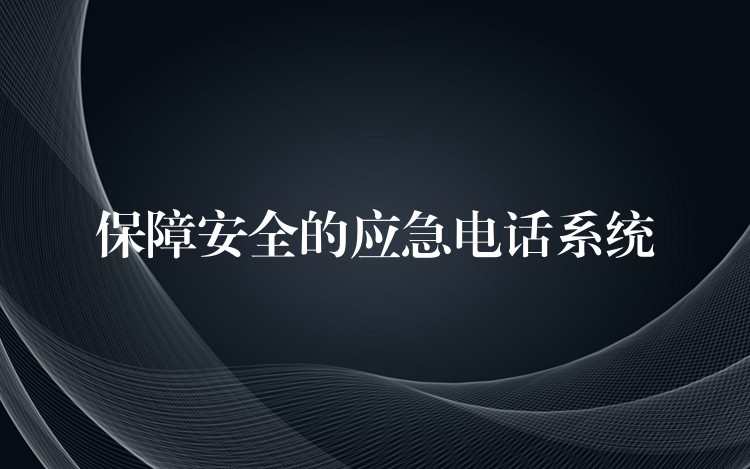 保障安全的应急电话系统